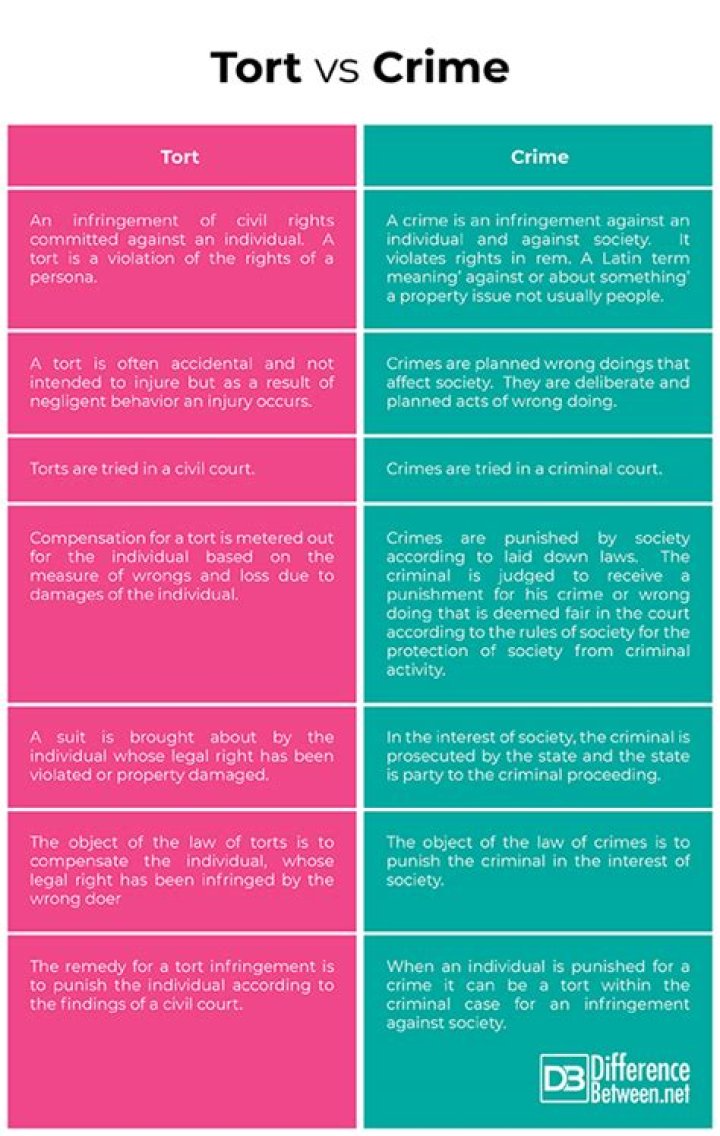 Tort vs Crime

| Tort | Crime |
|---|---|
| An infringement of civil rights committed against an individual. A tort is a violation of the rights of a persona. | A crime is an infringement against an individual and against society. It violates rights in rem. A Latin term meaning' against or about something' a property issue not usually people. |
| A tort is often accidental and not intended to injure but as a result of negligent behavior an injury occurs. | Crimes are planned wrong doings that affect society. They are deliberate and planned acts of wrong doing. |
| Torts are tried in a civil court. | Crimes are tried in a criminal court. |
| Compensation for a tort is metered out for the individual based on the measure of wrongs and loss due to damages of the individual. | Crimes are punished by society according to laid down laws. The criminal is judged to receive a punishment for his crime or wrong doing that is deemed fair in the court according to the rules of society for the protection of society from criminal activity. |
| A suit is brought about by the individual whose legal right has been violated or property damaged. | In the interest of society, the criminal is prosecuted by the state and the state is party to the criminal proceeding. |
| The object of the law of torts is to compensate the individual, whose legal right has been infringed by the wrong doer | The object of the law of crimes is to punish the criminal in the interest of society. |
| The remedy for a tort infringement is to punish the individual according to the findings of a civil court. | When an individual is punished for a crime it can be a tort within the criminal case for an infringement against society. |

DB Difference Between.net